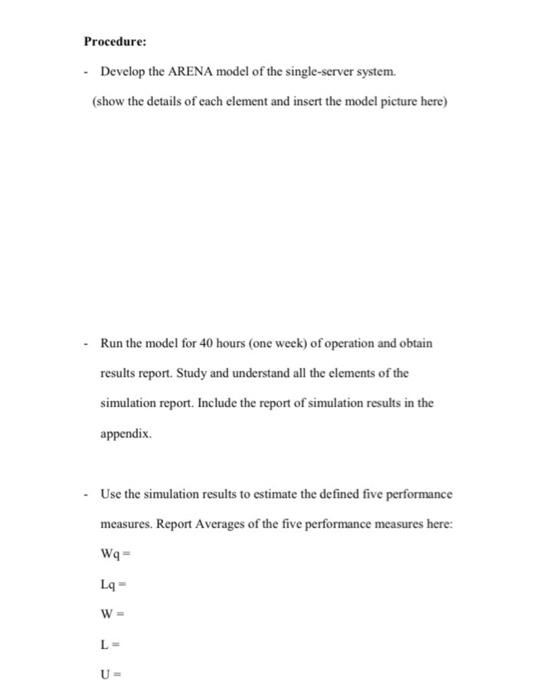 **Procedure:**

- Develop the ARENA model of the single-server system.

(show the details of each element and insert the model picture here)

- Run the model for 40 hours (one week) of operation and obtain results report. Study and understand all the elements of the simulation report. Include the report of simulation results in the appendix.

- Use the simulation results to estimate the defined five performance measures. Report Averages of the five performance measures here:

Wq =

Lq =

W =

L =

U =